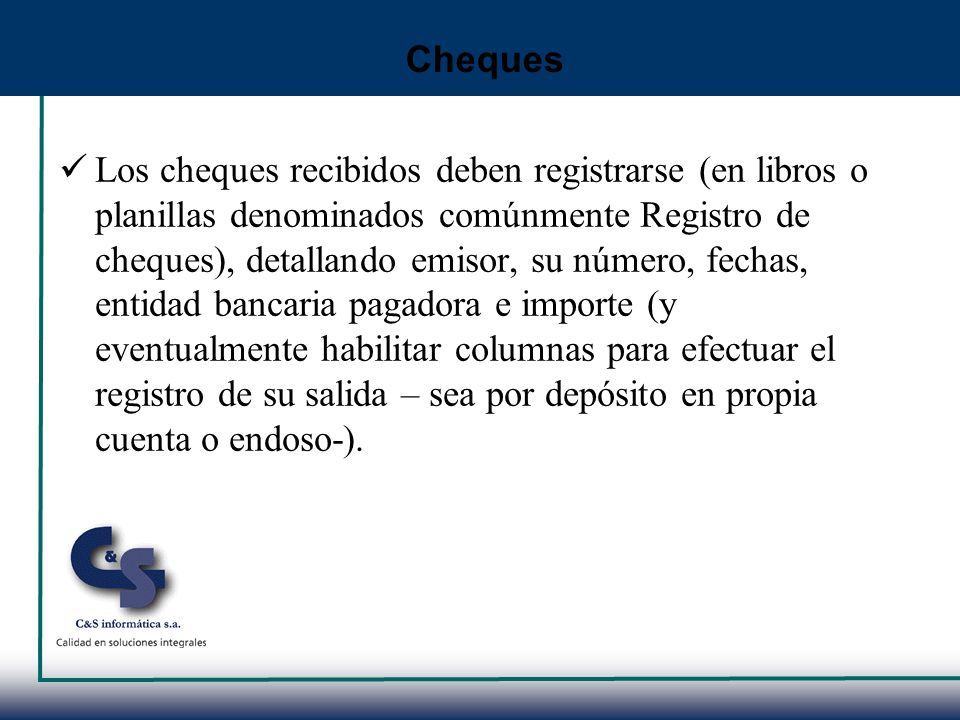 Cheques

✓ Los cheques recibidos deben registrarse (en libros o planillas denominados comúnmente Registro de cheques), detallando emisor, su número, fechas, entidad bancaria pagadora e importe (y eventualmente habilitar columnas para efectuar el registro de su salida – sea por depósito en propia cuenta o endoso-).

C&S

C&S informática s.a.

Calidad en soluciones integrales